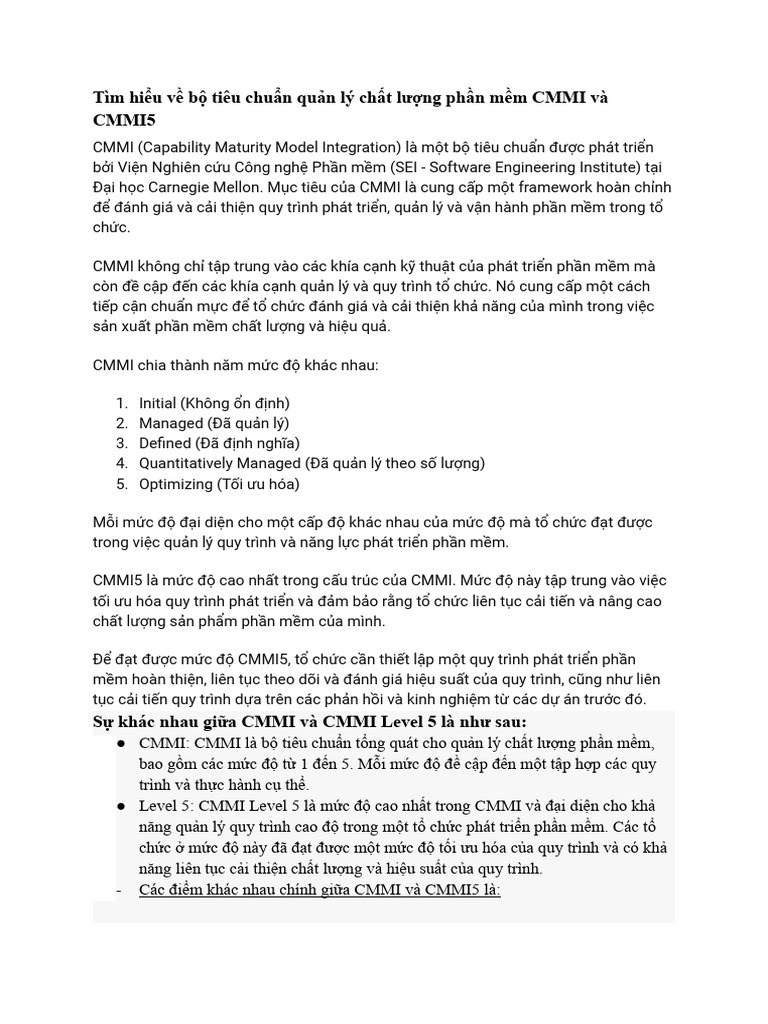 Tìm hiểu về bộ tiêu chuẩn quản lý chất lượng phần mềm CMMI và CMMI5

CMMI (Capability Maturity Model Integration) là một bộ tiêu chuẩn được phát triển bởi Viện Nghiên cứu Công nghệ Phần mềm (SEI - Software Engineering Institute) tại Đại học Carnegie Mellon. Mục tiêu của CMMI là cung cấp một framework hoàn chỉnh để đánh giá và cải thiện quy trình phát triển, quản lý và vận hành phần mềm trong tổ chức.

CMMI không chỉ tập trung vào các khía cạnh kỹ thuật của phát triển phần mềm mà còn đề cập đến các khía cạnh quản lý và quy trình tổ chức. Nó cung cấp một cách tiếp cận chuẩn mực để tổ chức đánh giá và cải thiện khả năng của mình trong việc sản xuất phần mềm chất lượng và hiệu quả.

CMMI chia thành năm mức độ khác nhau:

1. Initial (Không ổn định)
2. Managed (Đã quản lý)
3. Defined (Đã định nghĩa)
4. Quantitatively Managed (Đã quản lý theo số lượng)
5. Optimizing (Tối ưu hóa)

Mỗi mức độ đại diện cho một cấp độ khác nhau của mức độ mà tổ chức đạt được trong việc quản lý quy trình và năng lực phát triển phần mềm.

CMMI5 là mức độ cao nhất trong cấu trúc của CMMI. Mức độ này tập trung vào việc tối ưu hóa quy trình phát triển và đảm bảo rằng tổ chức liên tục cải tiến và nâng cao chất lượng sản phẩm phần mềm của mình.

Để đạt được mức độ CMMI5, tổ chức cần thiết lập một quy trình phát triển phần mềm hoàn thiện, liên tục theo dõi và đánh giá hiệu suất của quy trình, cũng như liên tục cải tiến quy trình dựa trên các phản hồi và kinh nghiệm từ các dự án trước đó.

Sự khác nhau giữa CMMI và CMMI Level 5 là như sau:

● CMMI: CMMI là bộ tiêu chuẩn tổng quát cho quản lý chất lượng phần mềm, bao gồm các mức độ từ 1 đến 5. Mỗi mức độ đề cập đến một tập hợp các quy trình và thực hành cụ thể.
● Level 5: CMMI Level 5 là mức độ cao nhất trong CMMI và đại diện cho khả năng quản lý quy trình cao độ trong một tổ chức phát triển phần mềm. Các tổ chức ở mức độ này đã đạt được một mức độ tối ưu hóa của quy trình và có khả năng liên tục cải thiện chất lượng và hiệu suất của quy trình.

- Các điểm khác nhau chính giữa CMMI và CMMI5 là: